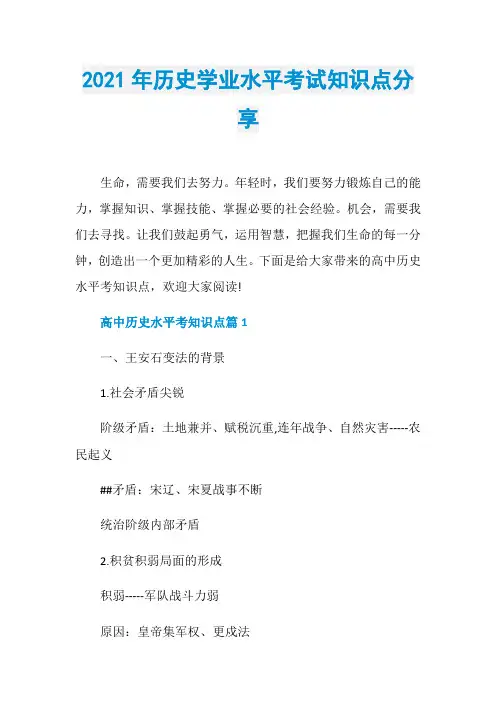 2021 年历史学业水平考试知识点分享

生命，需要我们去努力。年轻时，我们要努力锻炼自己的能力，掌握知识、掌握技能、掌握必要的社会经验。机会，需要我们去寻找。让我们鼓起勇气，运用智慧，把握我们生命的每一分钟，创造出一个更加精彩的人生。下面是给大家带来的高中历史水平考知识点，欢迎大家阅读!

高中历史水平考知识点篇 1

一、王安石变法的背景

1.社会矛盾尖锐

阶级矛盾：土地兼并、赋税沉重,连年战争、自然灾害-----农民起义

##矛盾：宋辽、宋夏战事不断

统治阶级内部矛盾

2.积贫积弱局面的形成

积弱-----军队战斗力弱

原因：皇帝集军权、更戍法